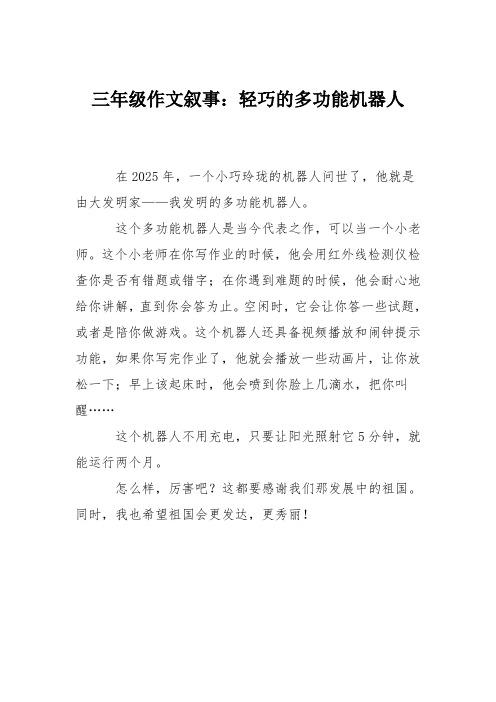 三年级作文叙事：轻巧的多功能机器人

在 2025 年，一个小巧玲珑的机器人问世了，他就是由大发明家——我发明的多功能机器人。

这个多功能机器人是当今代表之作，可以当一个小老师。这个小老师在你写作业的时候，他会用红外线检测仪检查你是否有错题或错字；在你遇到难题的时候，他会耐心地给你讲解，直到你会答为止。空闲时，它会让你答一些试题，或者是陪你做游戏。这个机器人还具备视频播放和闹钟提示功能，如果你写完作业了，他就会播放一些动画片，让你放松一下；早上该起床时，他会喷到你脸上几滴水，把你叫醒……

这个机器人不用充电，只要让阳光照射它 5 分钟，就能运行两个月。

怎么样，厉害吧？这都要感谢我们那发展中的祖国。同时，我也希望祖国会更发达，更秀丽！